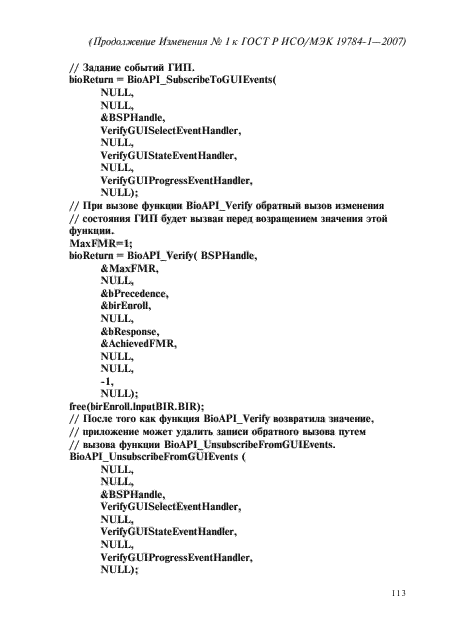 (Продолжение Изменения № 1 к ГОСТ Р ИСО/МЭК 19784-1—2007)

// Задание событий ГИП.
bioReturn = BioAPI_SubscribeToGUIEvents(
NULL,
NULL,
&BSPHandle,
VerifyGUISelectEventHandler,
NULL,
VerifyGUIStateEventHandler,
NULL,
VerifyGUIProgressEventHandler,
NULL);
// При вызове функции BioAPI_Verify обратный вызов изменения
// состояния ГИП будет вызван перед возращением значения этой функции.
MaxFMR=1;
bioReturn = BioAPI_Verify( BSPHandle,
&MaxFMR,
NULL,
&bPrecedence,
&birEnroll,
NULL,
&bResponse,
&AchievedFMR,
NULL,
NULL,
-1,
NULL);
free(birEnroll.InputBIR.BIR);
// После того как функция BioAPI_Verify возвратила значение,
// приложение может удалить записи обратного вызова путем
// вызова функции BioAPI_UnsubscribeFromGUIEvents.
BioAPI_UnsubscribeFromGUIEvents (
NULL,
NULL,
&BSPHandle,
VerifyGUISelectEventHandler,
NULL,
VerifyGUIStateEventHandler,
NULL,
VerifyGUIProgressEventHandler,
NULL);

113